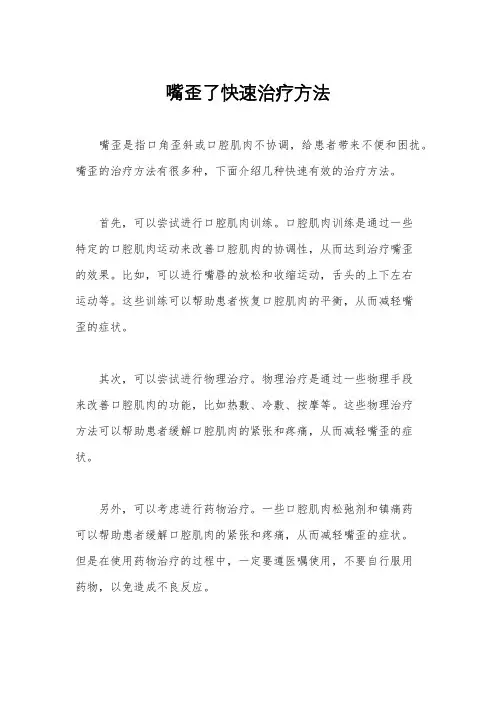 嘴歪了快速治疗方法

嘴歪是指口角歪斜或口腔肌肉不协调，给患者带来不便和困扰。嘴歪的治疗方法有很多种，下面介绍几种快速有效的治疗方法。

首先，可以尝试进行口腔肌肉训练。口腔肌肉训练是通过一些特定的口腔肌肉运动来改善口腔肌肉的协调性，从而达到治疗嘴歪的效果。比如，可以进行嘴唇的放松和收缩运动，舌头的上下左右运动等。这些训练可以帮助患者恢复口腔肌肉的平衡，从而减轻嘴歪的症状。

其次，可以尝试进行物理治疗。物理治疗是通过一些物理手段来改善口腔肌肉的功能，比如热敷、冷敷、按摩等。这些物理治疗方法可以帮助患者缓解口腔肌肉的紧张和疼痛，从而减轻嘴歪的症状。

另外，可以考虑进行药物治疗。一些口腔肌肉松弛剂和镇痛药可以帮助患者缓解口腔肌肉的紧张和疼痛，从而减轻嘴歪的症状。但是在使用药物治疗的过程中，一定要遵医嘱使用，不要自行服用药物，以免造成不良反应。